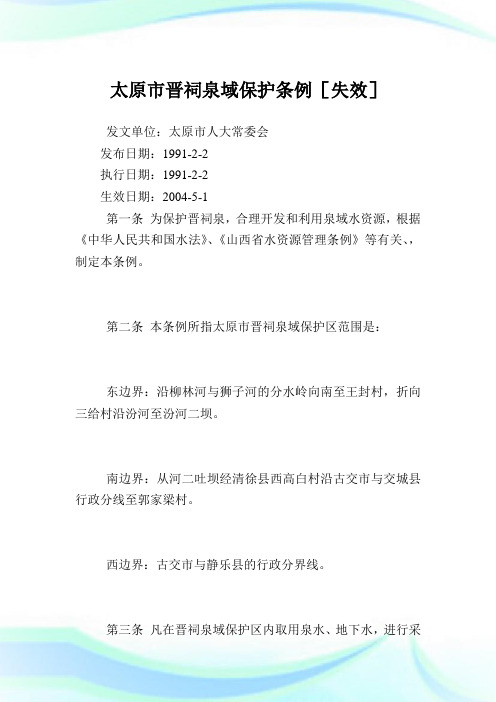 太原市晋祠泉域保护条例［失效］

发文单位：太原市人大常委会

发布日期：1991-2-2

执行日期：1991-2-2

生效日期：2004-5-1

第一条 为保护晋祠泉，合理开发和利用泉域水资源，根据《中华人民共和国水法》、《山西省水资源管理条例》等有关、，制定本条例。

第二条 本条例所指太原市晋祠泉域保护区范围是：

东边界：沿柳林河与狮子河的分水岭向南至王封村，折向三给村沿汾河至汾河二坝。

南边界：从河二吐坝经清徐县西高白村沿古交市与交城县行政分线至郭家梁村。

西边界：古交市与静乐县的行政分界线。

第三条 凡在晋祠泉域保护区内取用泉水、地下水，进行采